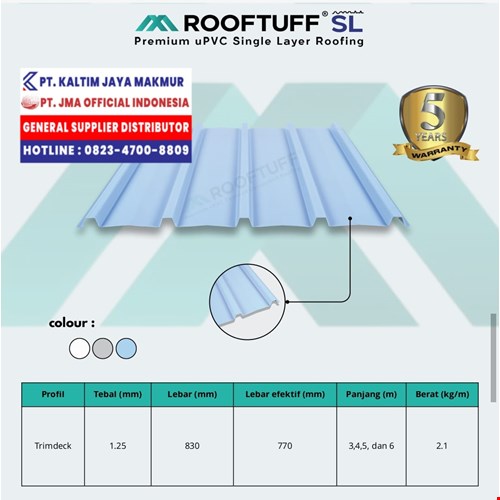 ROOFTUFF® SL
Premium uPVC Single Layer Roofing

PT. KALTIM JAYA MAKMUR
PT. JMA OFFICIAL INDONESIA
GENERAL SUPPLIER DISTRIBUTOR
HOTLINE : 0823-4700-8809

5 YEARS WARRANTY

ROOFTUFF

colour :

| Profil | Tebal (mm) | Lebar (mm) | Lebar efektif (mm) | Panjang (m) | Berat (kg/m) |
|---|---|---|---|---|---|
| Trimdeck | 1.25 | 830 | 770 | 3,4,5, dan 6 | 2.1 |